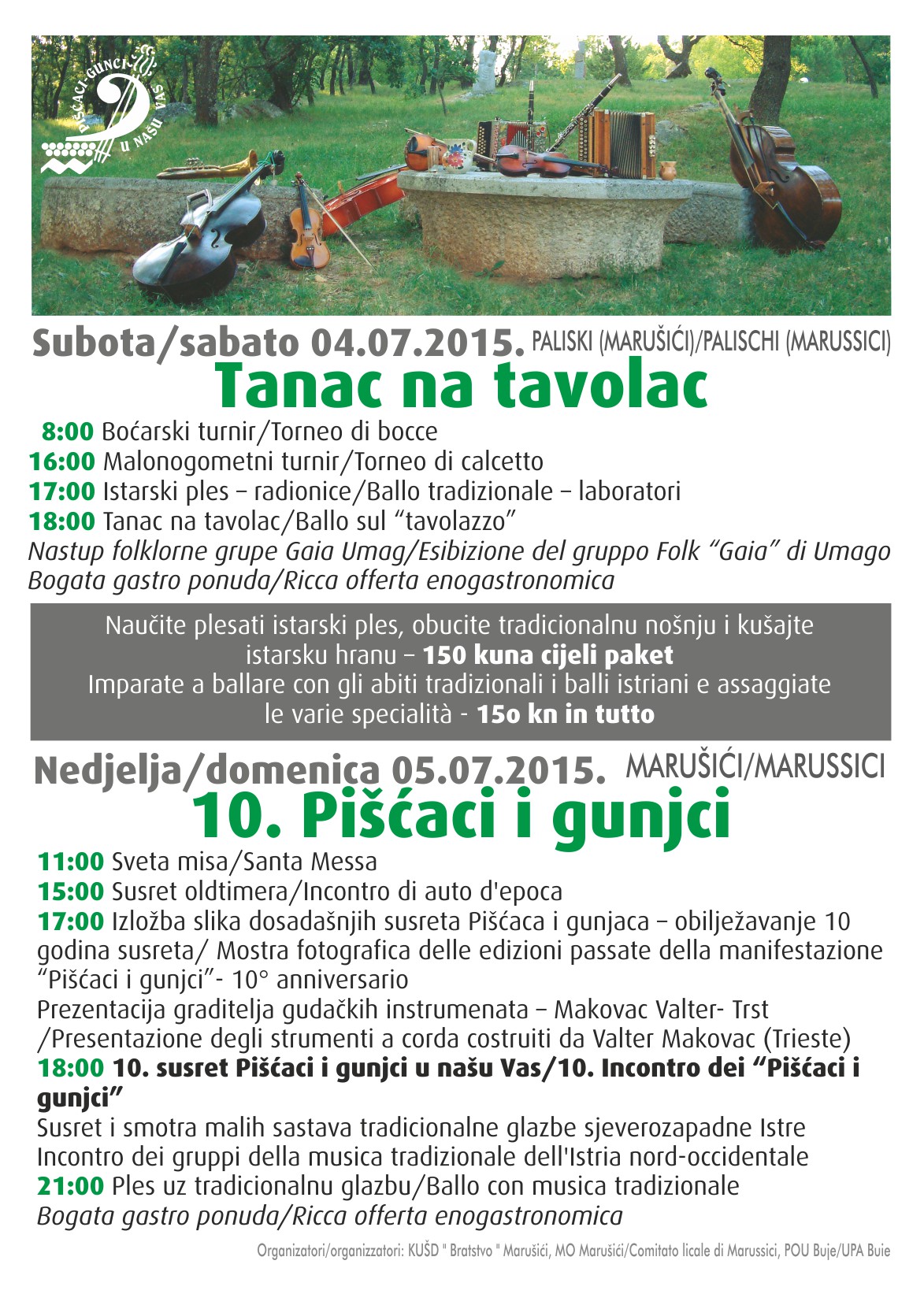 PIŠĆACI-GUNCI U NAŠU VAS

Subota/sabato 04.07.2015. PALISKI (MARUŠIĆI)/PALISCHI (MARUSSICI)

Tanac na tavolac

8:00 Boćarski turnir/Torneo di bocce
16:00 Malonogometni turnir/Torneo di calcetto
17:00 Istarski ples – radionice/Ballo tradizionale – laboratori
18:00 Tanac na tavolac/Ballo sul “tavolazzo”
Nastup folklorne grupe Gaia Umag/Esibizione del gruppo Folk “Gaia” di Umago
Bogata gastro ponuda/Ricca offerta enogastronomica

Naučite plesati istarski ples, obucite tradicionalnu nošnju i kušajte istarsku hranu – 150 kuna cijeli paket
Imparate a ballare con gli abiti tradizionali i balli istriani e assaggiate le varie specialità - 15o kn in tutto

Nedjelja/domenica 05.07.2015. MARUŠIĆI/MARUSSICI

10. Pišćaci i gunjci

11:00 Sveta misa/Santa Messa
15:00 Susret oldtimera/Incontro di auto d'epoca
17:00 Izložba slika dosadašnjih susreta Pišćaca i gunjaca – obilježavanje 10 godina susreta/ Mostra fotografica delle edizioni passate della manifestazione “Pišćaci i gunjci”- 10° anniversario
Prezentacija graditelja gudačkih instrumenata – Makovac Valter- Trst /Presentazione degli strumenti a corda costruiti da Valter Makovac (Trieste)
18:00 10. susret Pišćaci i gunjci u našu Vas/10. Incontro dei “Pišćaci i gunjci”
Susret i smotra malih sastava tradicionalne glazbe sjeverozapadne Istre
Incontro dei gruppi della musica tradizionale dell'Istria nord-occidentale
21:00 Ples uz tradicionalnu glazbu/Ballo con musica tradizionale
Bogata gastro ponuda/Ricca offerta enogastronomica

Organizatori/organizzatori: KUŠD " Bratstvo " Marušići, MO Marušići/Comitato licale di Marussici, POU Buje/UPA Buie